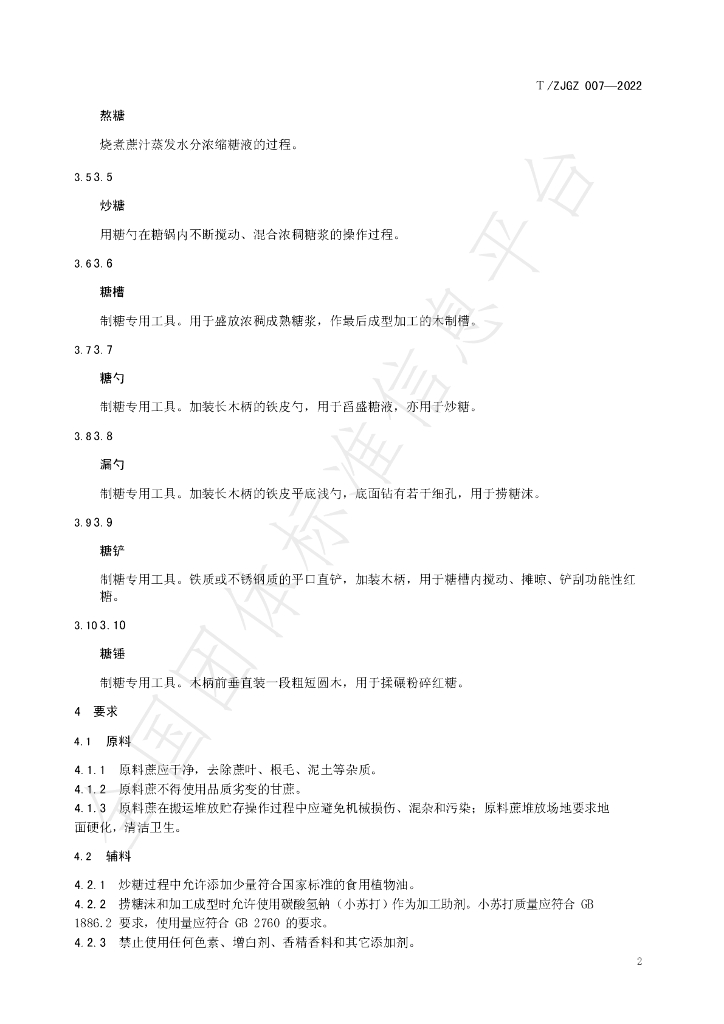 T/ZJGZ 007—2022

熬糖

烧煮蔗汁蒸发水分浓缩糖液的过程。

3.53.5

炒糖

用糖勺在糖锅内不断搅动、混合浓稠糖浆的操作过程。

3.63.6

糖槽

制糖专用工具。用于盛放浓稠成熟糖浆，作最后成型加工的木制槽。

3.73.7

糖勺

制糖专用工具。加装长木柄的铁皮勺，用于舀盛糖液，亦用于炒糖。

3.83.8

漏勺

制糖专用工具。加装长木柄的铁皮平底浅勺，底面钻有若干细孔，用于捞糖沫。

3.93.9

糖铲

制糖专用工具。铁质或不锈钢质的平口直铲，加装木柄，用于糖槽内搅动、摊晾、铲刮功能性红糖。

3.103.10

糖锤

制糖专用工具。木柄前垂直装一段粗短圆木，用于揉碾粉碎红糖。

4 要求

4.1 原料

4.1.1 原料蔗应干净，去除蔗叶、根毛、泥土等杂质。

4.1.2 原料蔗不得使用品质劣变的甘蔗。

4.1.3 原料蔗在搬运堆放贮存操作过程中应避免机械损伤、混杂和污染；原料蔗堆放场地要求地面硬化，清洁卫生。

4.2 辅料

4.2.1 炒糖过程中允许添加少量符合国家标准的食用植物油。

4.2.2 捞糖沫和加工成型时允许使用碳酸氢钠（小苏打）作为加工助剂。小苏打质量应符合GB 1886.2要求，使用量应符合GB 2760的要求。

4.2.3 禁止使用任何色素、增白剂、香精香料和其它添加剂。

2

全国团体标准信息平台